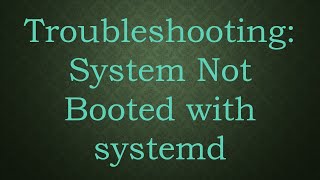 Troubleshooting: System Not Booted with systemd